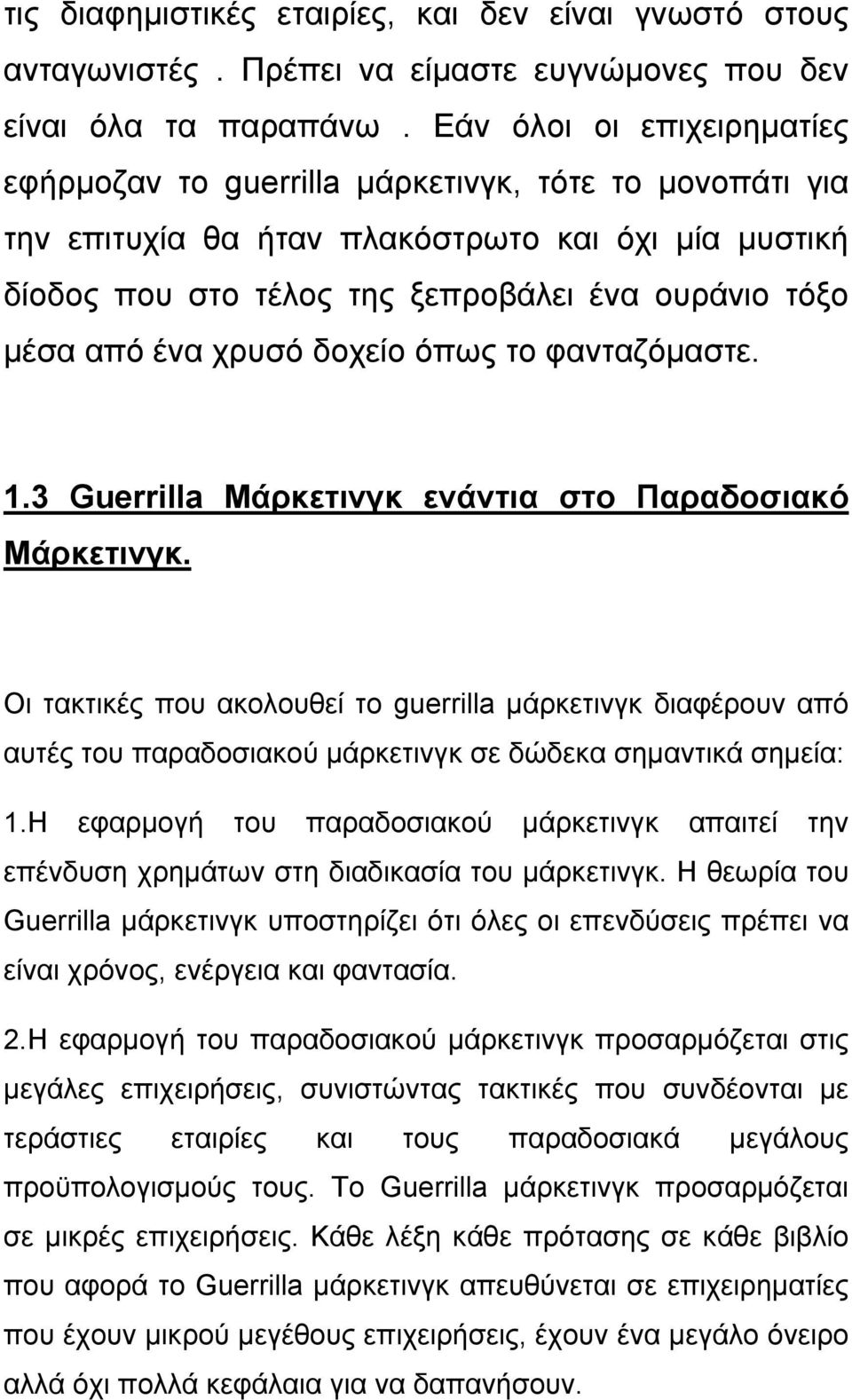 τις διαφημιστικές εταιρίες, και δεν είναι γνωστό στους ανταγωνιστές . Πρέπει να είμαστε ευγνώμονες που δεν είναι όλα τα παραπάνω . Εάν όλοι οι επιχειρηματίες εφήρμοζαν το guerrilla μάρκετινγκ, τότε το μονοπάτι για την επιτυχία θα ήταν πλακόστρωτο και όχι μία μυστική δίοδος που στο τέλος της ξεπροβάλει ένα ουράνιο τόξο μέσα από ένα χρυσό δοχείο όπως το φανταζόμαστε.

1.3 Guerrilla Μάρκετινγκ ενάντια στο Παραδοσιακό Μάρκετινγκ.

Οι τακτικές που ακολουθεί το guerrilla μάρκετινγκ διαφέρουν από αυτές του παραδοσιακού μάρκετινγκ σε δώδεκα σημαντικά σημεία:

1.Η εφαρμογή του παραδοσιακού μάρκετινγκ απαιτεί την επένδυση χρημάτων στη διαδικασία του μάρκετινγκ. Η θεωρία του Guerrilla μάρκετινγκ υποστηρίζει ότι όλες οι επενδύσεις πρέπει να είναι χρόνος, ενέργεια και φαντασία.

2.Η εφαρμογή του παραδοσιακού μάρκετινγκ προσαρμόζεται στις μεγάλες επιχειρήσεις, συνιστώντας τακτικές που συνδέονται με τεράστιες εταιρίες και τους παραδοσιακά μεγάλους προϋπολογισμούς τους. Το Guerrilla μάρκετινγκ προσαρμόζεται σε μικρές επιχειρήσεις. Κάθε λέξη κάθε πρότασης σε κάθε βιβλίο που αφορά το Guerrilla μάρκετινγκ απευθύνεται σε επιχειρηματίες που έχουν μικρού μεγέθους επιχειρήσεις, έχουν ένα μεγάλο όνειρο αλλά όχι πολλά κεφάλαια για να δαπανήσουν.